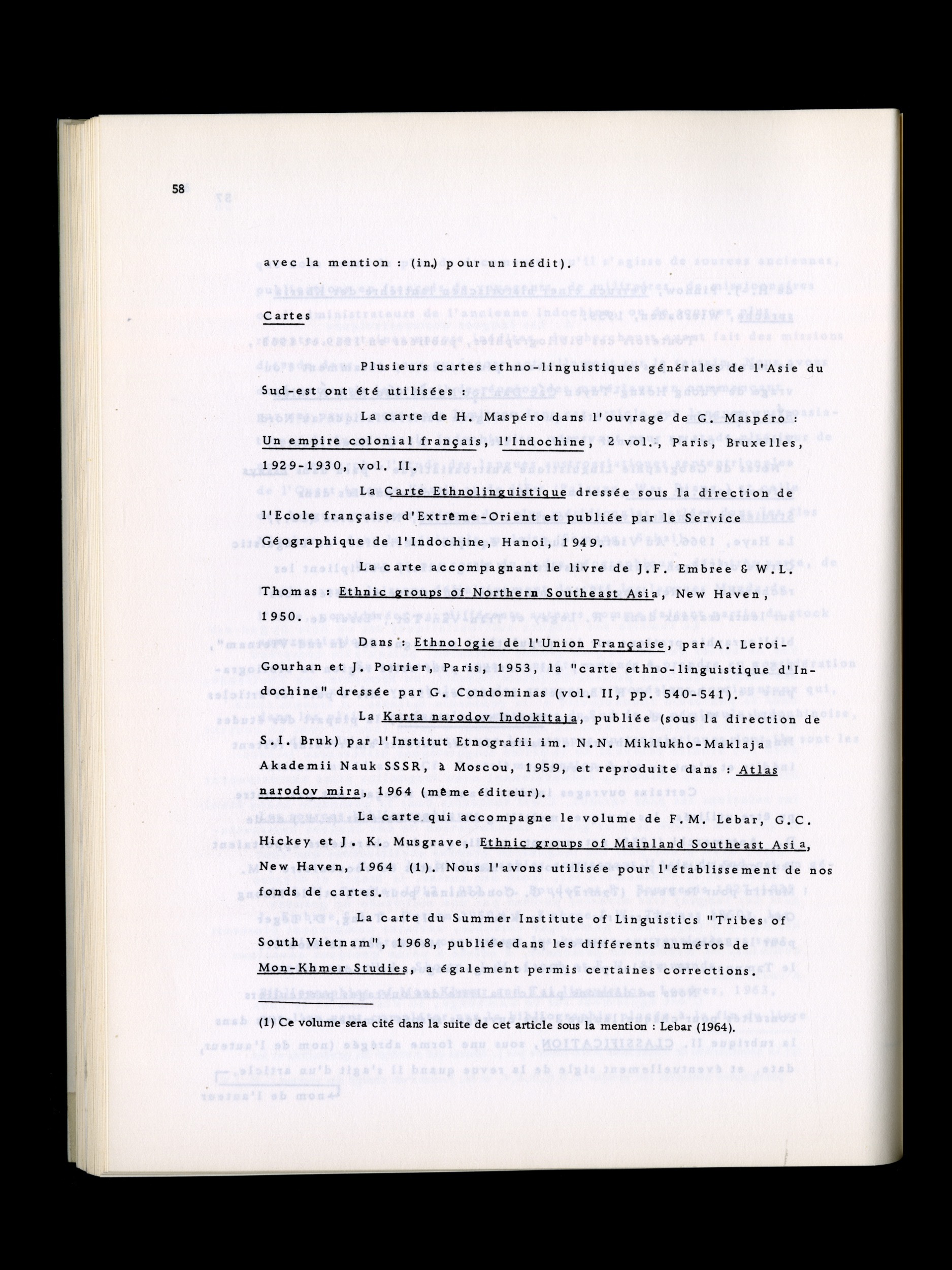 58

avec la mention : (in.) pour un inédit).

Cartes

Plusieurs cartes ethno-linguistiques générales de l'Asie du Sud-est ont été utilisées :

La carte de H. Maspéro dans l'ouvrage de G. Maspéro : Un empire colonial français, l'Indochine, 2 vol., Paris, Bruxelles, 1929-1930, vol. II.

La Carte Ethnolinguistique dressée sous la direction de l'Ecole française d'Extrême-Orient et publiée par le Service Géographique de l'Indochine, Hanoi, 1949.

La carte accompagnant le livre de J.F. Embree & W.L. Thomas : Ethnic groups of Northern Southeast Asia, New Haven, 1950.

Dans : Ethnologie de l'Union Française, par A. Leroi-Gourhan et J. Poirier, Paris, 1953, la "carte ethno-linguistique d'Indochine" dressée par G. Condominas (vol. II, pp. 540-541).

La Karta narodov Indokitaja, publiée (sous la direction de S.I. Bruk) par l'Institut Etnografii im. N.N. Miklukho-Maklaja Akademii Nauk SSSR, à Moscou, 1959, et reproduite dans : Atlas narodov mira, 1964 (même éditeur).

La carte qui accompagne le volume de F.M. Lebar, G.C. Hickey et J. K. Musgrave, Ethnic groups of Mainland Southeast Asia, New Haven, 1964 (1). Nous l'avons utilisée pour l'établissement de nos fonds de cartes.

La carte du Summer Institute of Linguistics "Tribes of South Vietnam", 1968, publiée dans les différents numéros de Mon-Khmer Studies, a également permis certaines corrections.

(1) Ce volume sera cité dans la suite de cet article sous la mention : Lebar (1964).